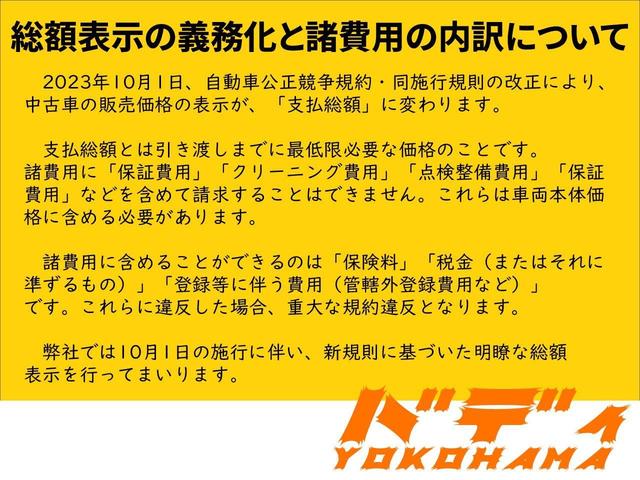 総額表示の義務化と諸費用の内訳について

2023年10月1日、自動車公正競争規約・同施行規則の改正により、中古車の販売価格の表示が、「支払総額」に変わります。

支払総額とは引き渡しまでに最低限必要な価格のことです。諸費用に「保証費用」「クリーニング費用」「点検整備費用」「保証費用」などを含めて請求することはできません。これらは車両本体価格に含める必要があります。

諸費用に含めることができるのは「保険料」「税金（またはそれに準ずるもの）」「登録等に伴う費用（管轄外登録費用など）」です。これらに違反した場合、重大な規約違反となります。

弊社では10月1日の施行に伴い、新規則に基づいた明瞭な総額表示を行ってまいります。

バディ
YOKOHAMA